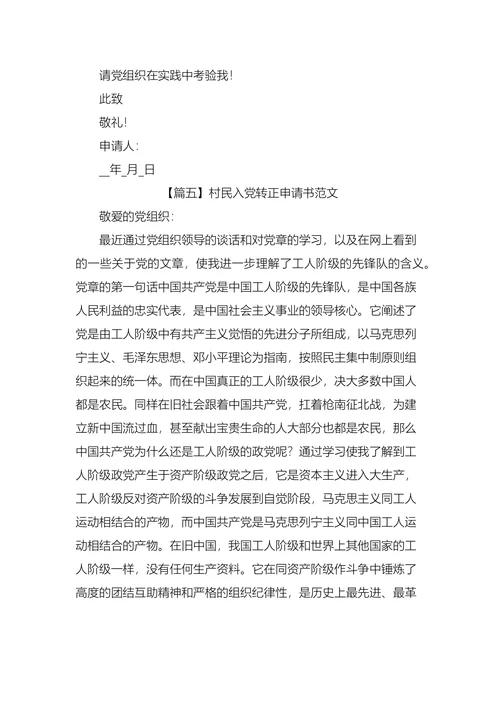 请党组织在实践中考验我！

此致

敬礼！

申请人：

__年_月_日

【篇五】村民入党转正申请书范文

敬爱的党组织：

最近通过党组织领导的谈话和对党章的学习，以及在网上看到的一些关于党的文章，使我进一步理解了工人阶级的先锋队的含义。党章的第一句话中国共产党是中国工人阶级的先锋队，是中国各族人民利益的忠实代表，是中国社会主义事业的领导核心。它阐述了党是由工人阶级中有共产主义觉悟的先进分子所组成，以马克思列宁主义、毛泽东思想、邓小平理论为指南，按照民主集中制原则组织起来的统一体。而在中国真正的工人阶级很少，决大多数中国人都是农民。同样在旧社会跟着中国共产党，扛着枪南征北战，为建立新中国流过血，甚至献出宝贵生命的人大部分也都是农民，那么中国共产党为什么还是工人阶级的政党呢？通过学习使我了解到工人阶级政党产生于资产阶级政党之后，它是资本主义进入大生产，工人阶级反对资产阶级的斗争发展到自觉阶段，马克思主义同工人运动相结合的产物，而中国共产党是马克思列宁主义同中国工人运动相结合的产物。在旧中国，我国工人阶级和世界上其他国家的工人阶级一样，没有任何生产资料。它在同资产阶级作斗争中锤炼了高度的团结互助精神和严格的组织纪律性，是历史上最先进、最革